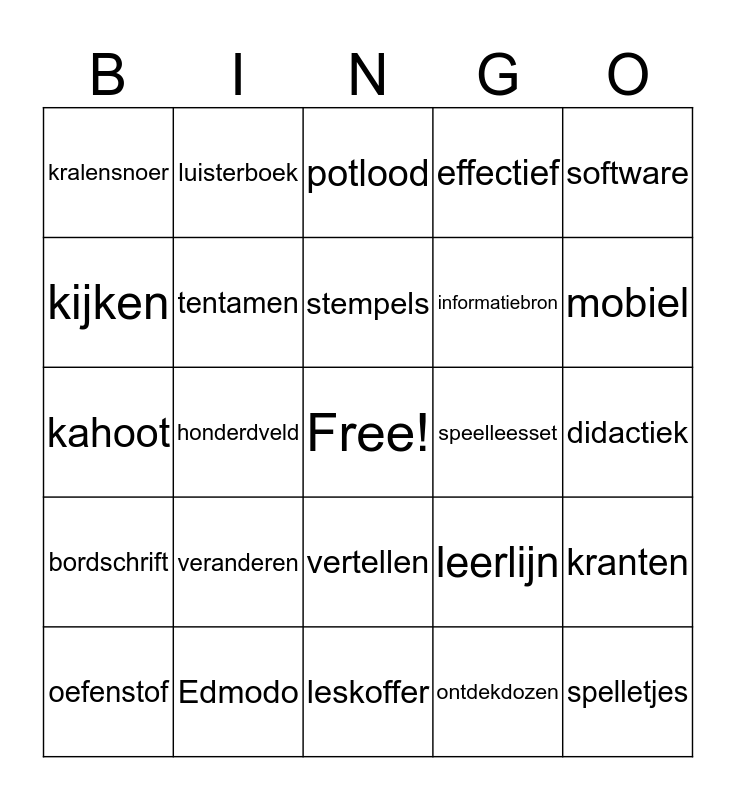 | B | I | N | G | O |
|---|---|---|---|---|
| kralensnoer | luisterboek | potlood | effectief | software |
| kijken | tentamen | stempels | informatiebron | mobiel |
| kahoot | honderdveld | Free! | speelleesset | didactiek |
| bordschrift | veranderen | vertellen | leerlijn | kranten |
| oefenstof | Edmodo | leskoffer | ontdekdozen | spelletjes |